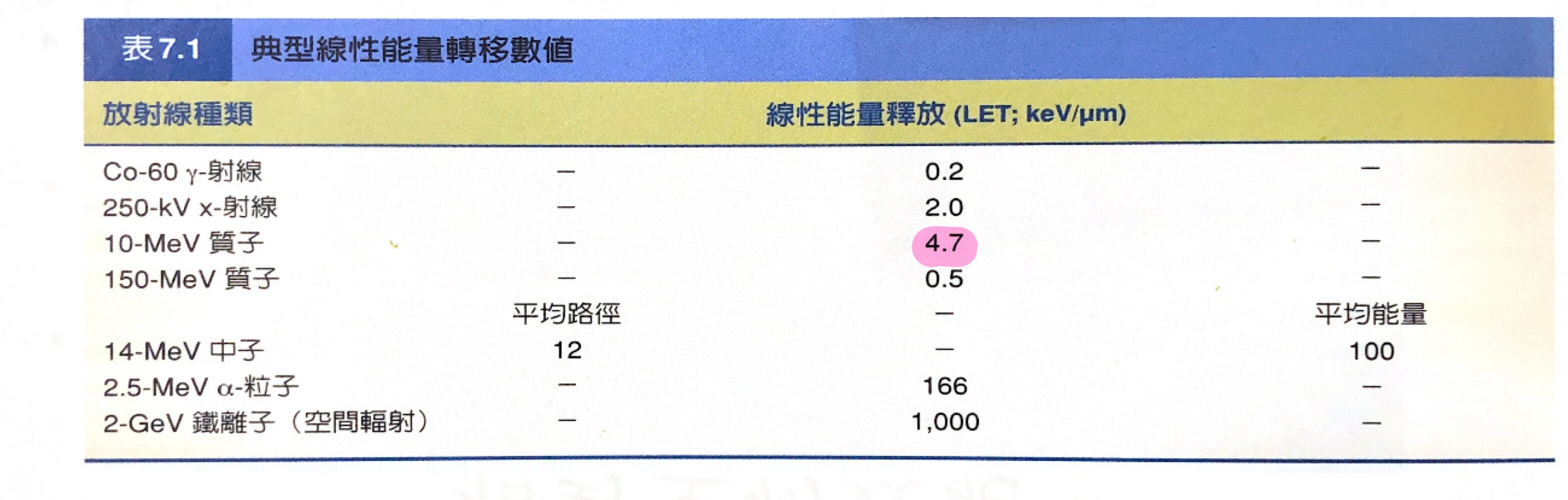 表7.1 典型線性能量轉移數值

| 放射線種類 | | 線性能量釋放 (LET; keV/μm) | |
|---|---|---|---|
| Co-60 γ-射線 | — | 0.2 | — |
| 250-kV x-射線 | — | 2.0 | — |
| 10-MeV 質子 | — | 4.7 | — |
| 150-MeV 質子 | — | 0.5 | — |
| | 平均路徑 | — | 平均能量 |
| 14-MeV 中子 | 12 | — | 100 |
| 2.5-MeV α-粒子 | — | 166 | — |
| 2-GeV 鐵離子(空間輻射) | — | 1,000 | — |